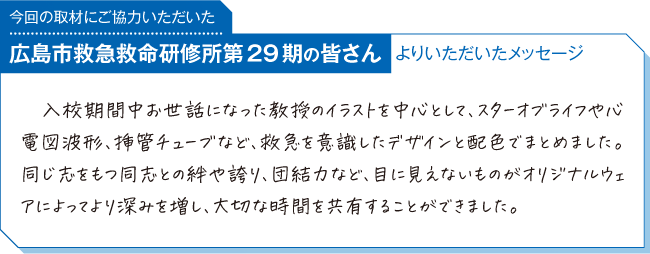 今回の取材にご協力いただいた

広島市救急救命研修所第29期の皆さん よりいただいたメッセージ

入校期間中お世話になった教授のイラストを中心として、スターオブライフや心電図波形、挿管チューブなど、救急を意識したデザインと配色でまとめました。同じ志をもつ同志との絆や誇り、団結力など、目に見えないものがオリジナルウェアによってより深みを増し、大切な時間を共有することができました。